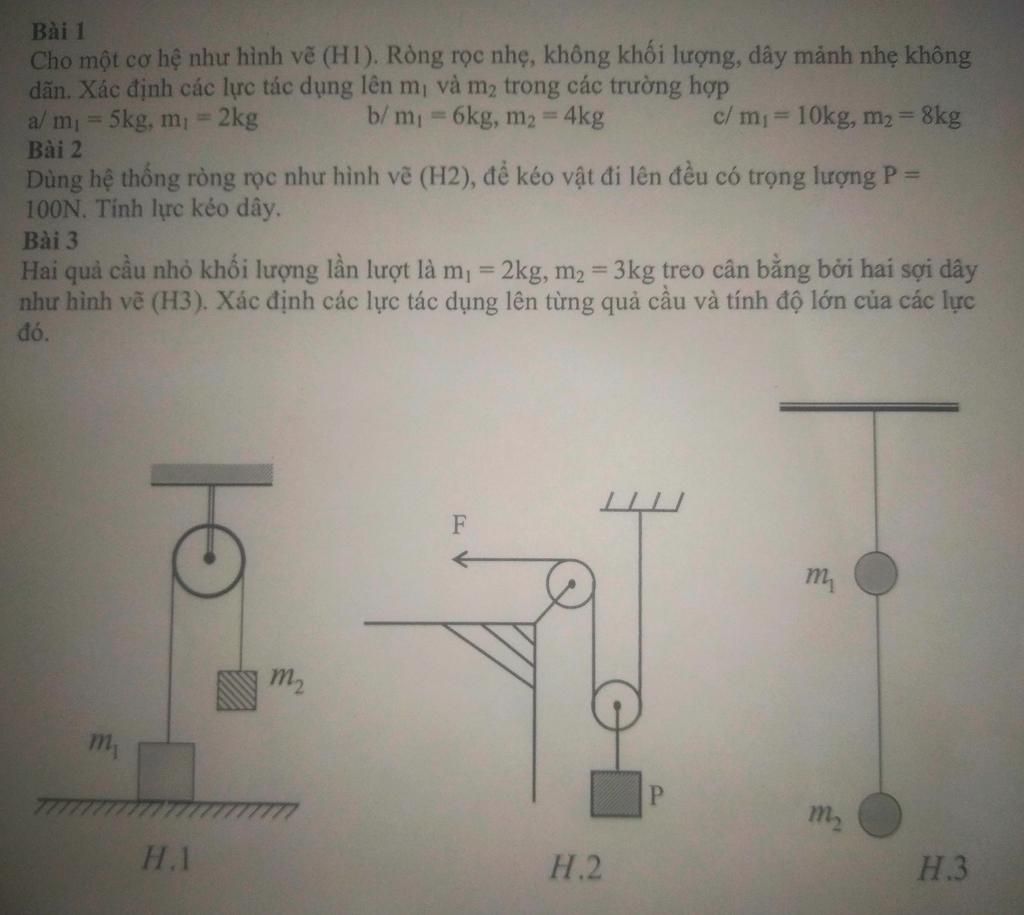 Bài 1
Cho một cơ hệ như hình vẽ (H1). Ròng rọc nhẹ, không khối lượng, dây mảnh nhẹ không dãn. Xác định các lực tác dụng lên $m_1$ và $m_2$ trong các trường hợp
a/ $m_1 = 5kg, m_1 = 2kg$ b/ $m_1 = 6kg, m_2 = 4kg$ c/ $m_1 = 10kg, m_2 = 8kg$
Bài 2
Dùng hệ thống ròng rọc như hình vẽ (H2), để kéo vật đi lên đều có trọng lượng P = 100N. Tính lực kéo dây.
Bài 3
Hai quả cầu nhỏ khối lượng lần lượt là $m_1 = 2kg, m_2 = 3kg$ treo cân bằng bởi hai sợi dây như hình vẽ (H3). Xác định các lực tác dụng lên từng quả cầu và tính độ lớn của các lực đó.

$m_2$
$m_1$
H.1

F
P
H.2

$m_1$
$m_2$
H.3